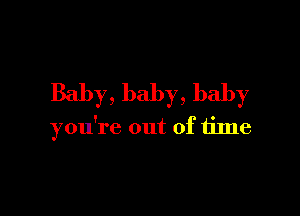 Baby, baby, baby
you're out of time